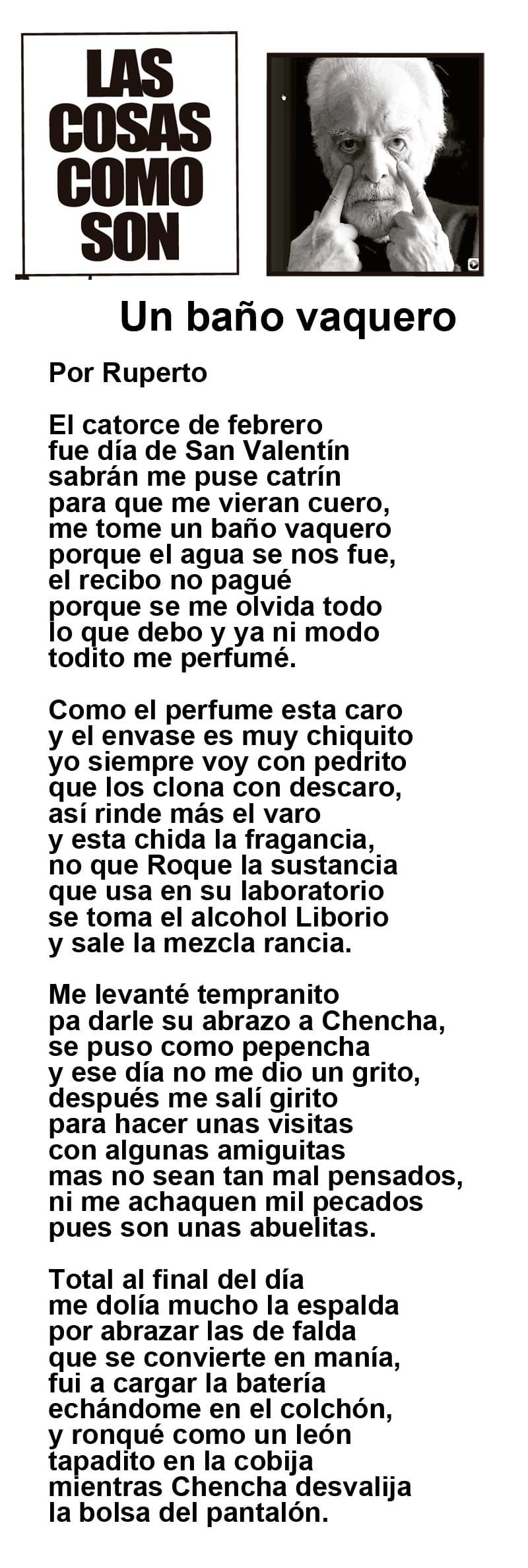 LAS COSAS COMO SON

Un baño vaquero

Por Ruperto

El catorce de febrero
fue día de San Valentín
sabrán me puse catrín
para que me vieran cuero,
me tome un baño vaquero
porque el agua se nos fue,
el recibo no pagué
porque se me olvida todo
lo que debo y ya ni modo
todito me perfumé.

Como el perfume esta caro
y el envase es muy chiquito
yo siempre voy con pedrito
que los clona con descaro,
así rinde más el varo
y esta chida la fragancia,
no que Roque la sustancia
que usa en su laboratorio
se toma el alcohol Liborio
y sale la mezcla rancia.

Me levanté tempranito
pa darle su abrazo a Chencha,
se puso como pepencha
y ese día no me dio un grito,
después me salí girito
para hacer unas visitas
con algunas amiguitas
mas no sean tan mal pensados,
ni me achaquen mil pecados
pues son unas abuelitas.

Total al final del día
me dolía mucho la espalda
por abrazar las de falda
que se convierte en manía,
fui a cargar la batería
echándome en el colchón,
y ronqué como un león
tapadito en la cobija
mientras Chencha desvalija
la bolsa del pantalón.